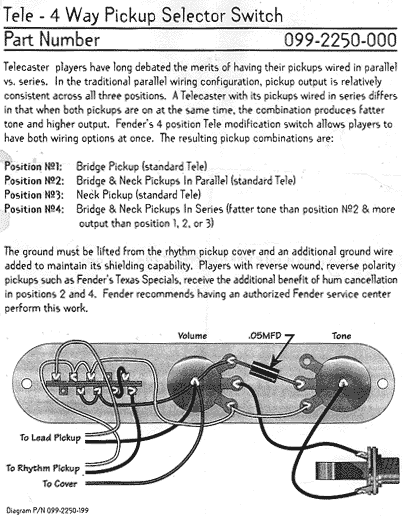 Tele - 4 Way Pickup Selector Switch

Part Number 099-2250-000

Telecaster players have long debated the merits of having their pickups wired in parallel vs. series. In the traditional parallel wiring configuration, pickup output is relatively consistent across all three positions. A Telecaster with its pickups wired in series differs in that when both pickups are on at the same time, the combination produces fatter tone and higher output. Fender's 4 position Tele modification switch allows players to have both wiring options at once. The resulting pickup combinations are:

Position №1: Bridge Pickup (standard Tele)
Position №2: Bridge & Neck Pickups In Parallel (standard Tele)
Position №3: Neck Pickup (standard Tele)
Position №4: Bridge & Neck Pickups In Series (fatter tone than position №2 & more output than position 1, 2, or 3)

The ground must be lifted from the rhythm pickup cover and an additional ground wire added to maintain its shielding capability. Players with reverse wound, reverse polarity pickups such as Fender's Texas Specials, receive the additional benefit of hum cancellation in positions 2 and 4. Fender recommends having an authorized Fender service center perform this work.

Volume .05MFD Tone

To Lead Pickup

To Rhythm Pickup

To Cover

Diagram P/N 099-2250-199